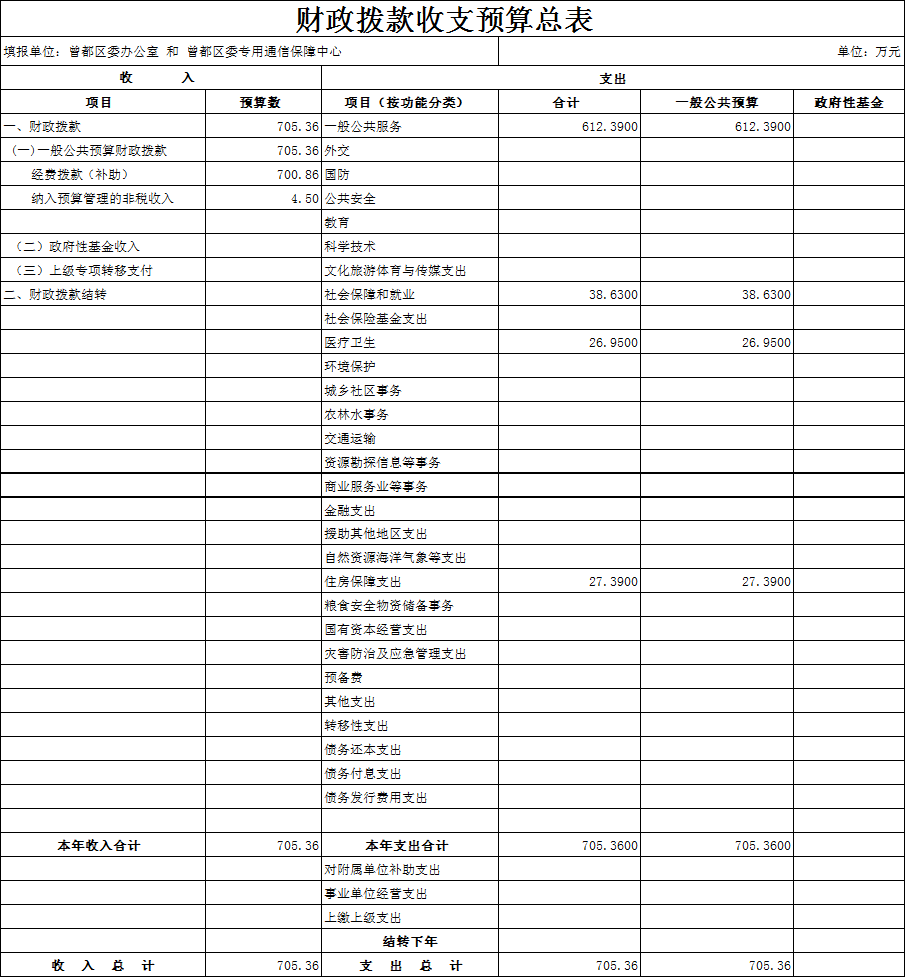 财政拨款收支预算总表

填报单位：曾都区委办公室 和 曾都区委专用通信保障中心

单位：万元

| 收 入 | | 支出 | | | |
|---|---|---|---|---|---|
| 项目 | 预算数 | 项目（按功能分类） | 合计 | 一般公共预算 | 政府性基金 |
| 一、财政拨款 | 705.36 | 一般公共服务 | 612.3900 | 612.3900 | |
| （一）一般公共预算财政拨款 | 705.36 | 外交 | | | |
| 经费拨款（补助） | 700.86 | 国防 | | | |
| 纳入预算管理的非税收入 | 4.50 | 公共安全 | | | |
| | | 教育 | | | |
| （二）政府性基金收入 | | 科学技术 | | | |
| （三）上级专项转移支付 | | 文化旅游体育与传媒支出 | | | |
| 二、财政拨款结转 | | 社会保障和就业 | 38.6300 | 38.6300 | |
| | | 社会保险基金支出 | | | |
| | | 医疗卫生 | 26.9500 | 26.9500 | |
| | | 环境保护 | | | |
| | | 城乡社区事务 | | | |
| | | 农林水事务 | | | |
| | | 交通运输 | | | |
| | | 资源勘探信息等事务 | | | |
| | | 商业服务业等事务 | | | |
| | | 金融支出 | | | |
| | | 援助其他地区支出 | | | |
| | | 自然资源海洋气象等支出 | | | |
| | | 住房保障支出 | 27.3900 | 27.3900 | |
| | | 粮食安全物资储备事务 | | | |
| | | 国有资本经营支出 | | | |
| | | 灾害防治及应急管理支出 | | | |
| | | 预备费 | | | |
| | | 其他支出 | | | |
| | | 转移性支出 | | | |
| | | 债务还本支出 | | | |
| | | 债务付息支出 | | | |
| | | 债务发行费用支出 | | | |
| | | | | | |
| 本年收入合计 | 705.36 | 本年支出合计 | 705.3600 | 705.3600 | |
| | | 对附属单位补助支出 | | | |
| | | 事业单位经营支出 | | | |
| | | 上缴上级支出 | | | |
| | | 结转下年 | | | |
| 收 入 总 计 | 705.36 | 支 出 总 计 | 705.36 | 705.36 | |